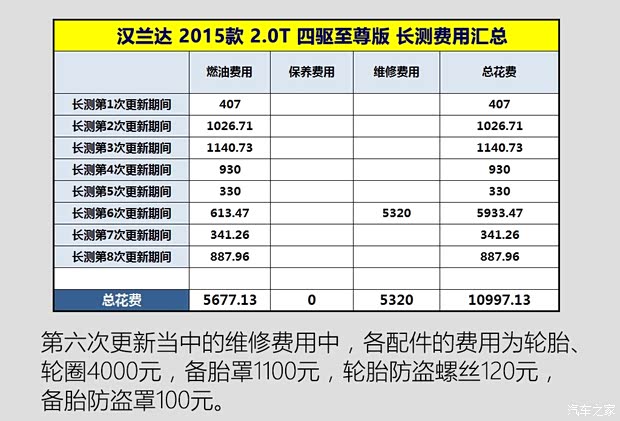 汉兰达 2015款 2.0T 四驱至尊版 长测费用汇总

| | 燃油费用 | 保养费用 | 维修费用 | 总花费 |
|---|---|---|---|---|
| 长测第1次更新期间 | 407 | | | 407 |
| 长测第2次更新期间 | 1026.71 | | | 1026.71 |
| 长测第3次更新期间 | 1140.73 | | | 1140.73 |
| 长测第4次更新期间 | 930 | | | 930 |
| 长测第5次更新期间 | 330 | | | 330 |
| 长测第6次更新期间 | 613.47 | | 5320 | 5933.47 |
| 长测第7次更新期间 | 341.26 | | | 341.26 |
| 长测第8次更新期间 | 887.96 | | | 887.96 |
| | | | | |
| 总花费 | 5677.13 | 0 | 5320 | 10997.13 |

第六次更新当中的维修费用中，各配件的费用为轮胎、轮圈4000元，备胎罩1100元，轮胎防盗螺丝120元，备胎防盗罩100元。

汽车之家